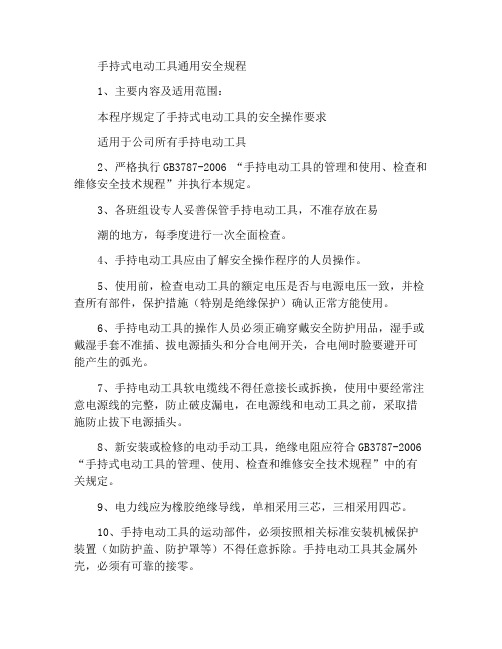 手持式电动工具通用安全规程

1、主要内容及适用范围：

本程序规定了手持式电动工具的安全操作要求

适用于公司所有手持电动工具

2、严格执行 GB3787-2006 “手持电动工具的管理和使用、检查和维修安全技术规程”并执行本规定。

3、各班组设专人妥善保管手持电动工具，不准存放在易

潮的地方，每季度进行一次全面检查。

4、手持电动工具应由了解安全操作程序的人员操作。

5、使用前，检查电动工具的额定电压是否与电源电压一致，并检查所有部件，保护措施（特别是绝缘保护）确认正常方能使用。

6、手持电动工具的操作人员必须正确穿戴安全防护用品，湿手或戴湿手套不准插、拔电源插头和分合电闸开关，合电闸时脸要避开可能产生的弧光。

7、手持电动工具软电缆线不得任意接长或拆换，使用中要经常注意电源线的完整，防止破皮漏电，在电源线和电动工具之前，采取措施防止拔下电源插头。

8、新安装或检修的电动手动工具，绝缘电阻应符合 GB3787-2006 “手持式电动工具的管理、使用、检查和维修安全技术规程”中的有关规定。

9、电力线应为橡胶绝缘导线，单相采用三芯，三相采用四芯。

10、手持电动工具的运动部件，必须按照相关标准安装机械保护装置（如防护盖、防护罩等）不得任意拆除。手持电动工具其金属外壳，必须有可靠的接零。